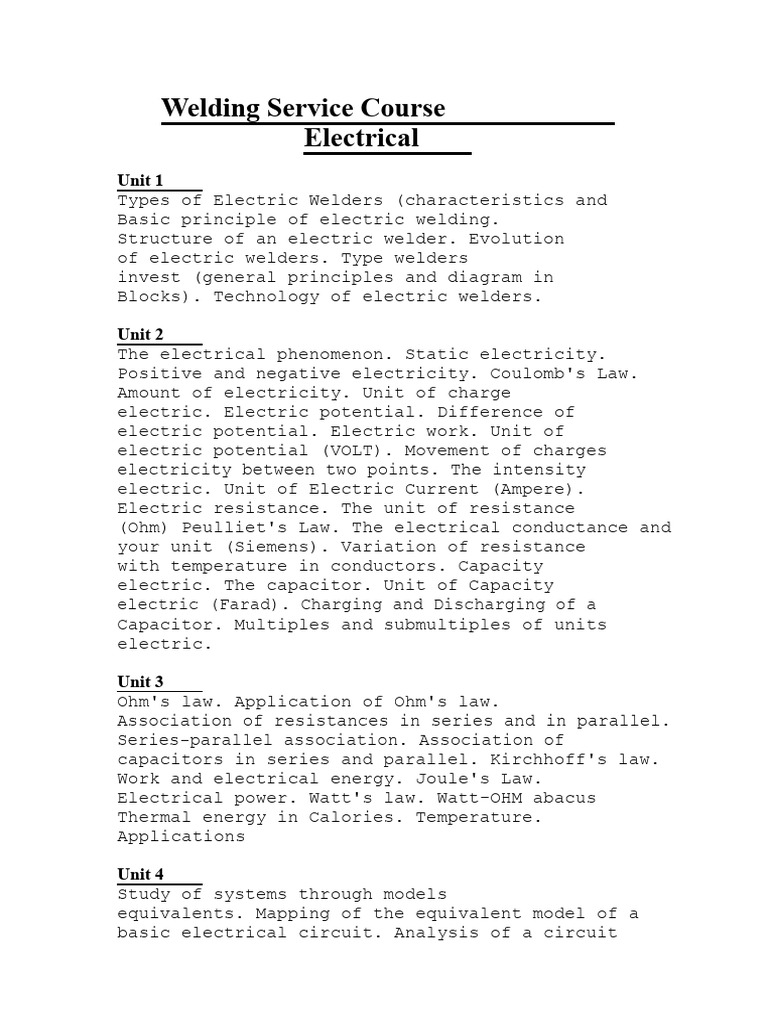 Welding Service Course
Electrical

Unit 1
Types of Electric Welders (characteristics and Basic principle of electric welding. Structure of an electric welder. Evolution of electric welders. Type welders invest (general principles and diagram in Blocks). Technology of electric welders.

Unit 2
The electrical phenomenon. Static electricity. Positive and negative electricity. Coulomb's Law. Amount of electricity. Unit of charge electric. Electric potential. Difference of electric potential. Electric work. Unit of electric potential (VOLT). Movement of charges electricity between two points. The intensity electric. Unit of Electric Current (Ampere). Electric resistance. The unit of resistance (Ohm) Peulliet's Law. The electrical conductance and your unit (Siemens). Variation of resistance with temperature in conductors. Capacity electric. The capacitor. Unit of Capacity electric (Farad). Charging and Discharging of a Capacitor. Multiples and submultiples of units electric.

Unit 3
Ohm's law. Application of Ohm's law. Association of resistances in series and in parallel. Series-parallel association. Association of capacitors in series and parallel. Kirchhoff's law. Work and electrical energy. Joule's Law. Electrical power. Watt's law. Watt-OHM abacus Thermal energy in Calories. Temperature. Applications

Unit 4
Study of systems through models equivalents. Mapping of the equivalent model of a basic electrical circuit. Analysis of a circuit